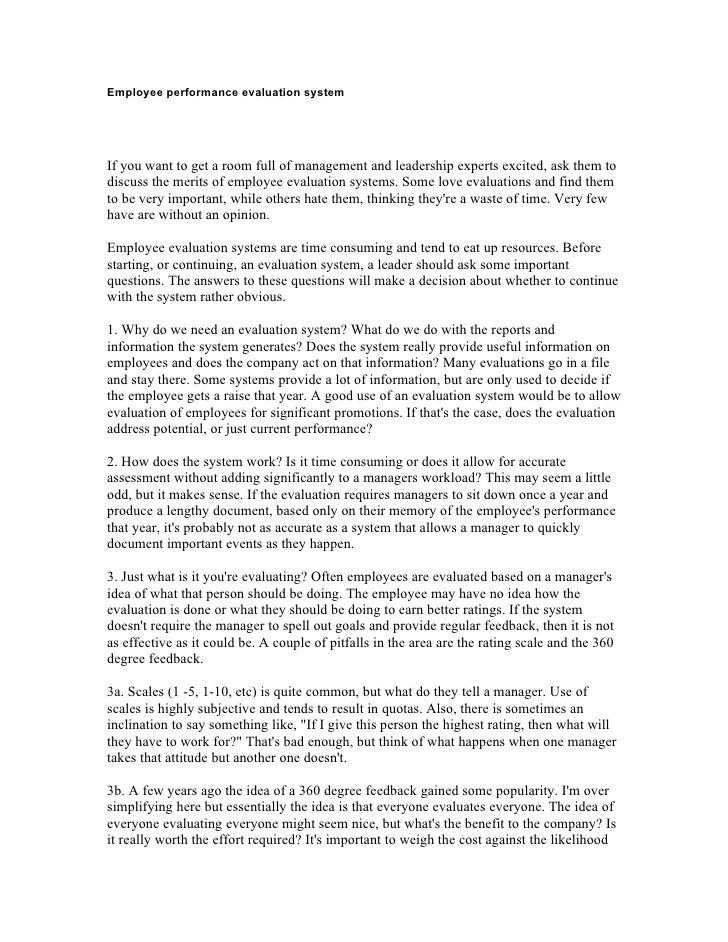 Employee performance evaluation system

If you want to get a room full of management and leadership experts excited, ask them to discuss the merits of employee evaluation systems. Some love evaluations and find them to be very important, while others hate them, thinking they're a waste of time. Very few have are without an opinion.

Employee evaluation systems are time consuming and tend to eat up resources. Before starting, or continuing, an evaluation system, a leader should ask some important questions. The answers to these questions will make a decision about whether to continue with the system rather obvious.

1. Why do we need an evaluation system? What do we do with the reports and information the system generates? Does the system really provide useful information on employees and does the company act on that information? Many evaluations go in a file and stay there. Some systems provide a lot of information, but are only used to decide if the employee gets a raise that year. A good use of an evaluation system would be to allow evaluation of employees for significant promotions. If that's the case, does the evaluation address potential, or just current performance?

2. How does the system work? Is it time consuming or does it allow for accurate assessment without adding significantly to a managers workload? This may seem a little odd, but it makes sense. If the evaluation requires managers to sit down once a year and produce a lengthy document, based only on their memory of the employee's performance that year, it's probably not as accurate as a system that allows a manager to quickly document important events as they happen.

3. Just what is it you're evaluating? Often employees are evaluated based on a manager's idea of what that person should be doing. The employee may have no idea how the evaluation is done or what they should be doing to earn better ratings. If the system doesn't require the manager to spell out goals and provide regular feedback, then it is not as effective as it could be. A couple of pitfalls in the area are the rating scale and the 360 degree feedback.

3a. Scales (1 -5, 1-10, etc) is quite common, but what do they tell a manager. Use of scales is highly subjective and tends to result in quotas. Also, there is sometimes an inclination to say something like, "If I give this person the highest rating, then what will they have to work for?" That's bad enough, but think of what happens when one manager takes that attitude but another one doesn't.

3b. A few years ago the idea of a 360 degree feedback gained some popularity. I'm over simplifying here but essentially the idea is that everyone evaluates everyone. The idea of everyone evaluating everyone might seem nice, but what's the benefit to the company? Is it really worth the effort required? It's important to weigh the cost against the likelihood